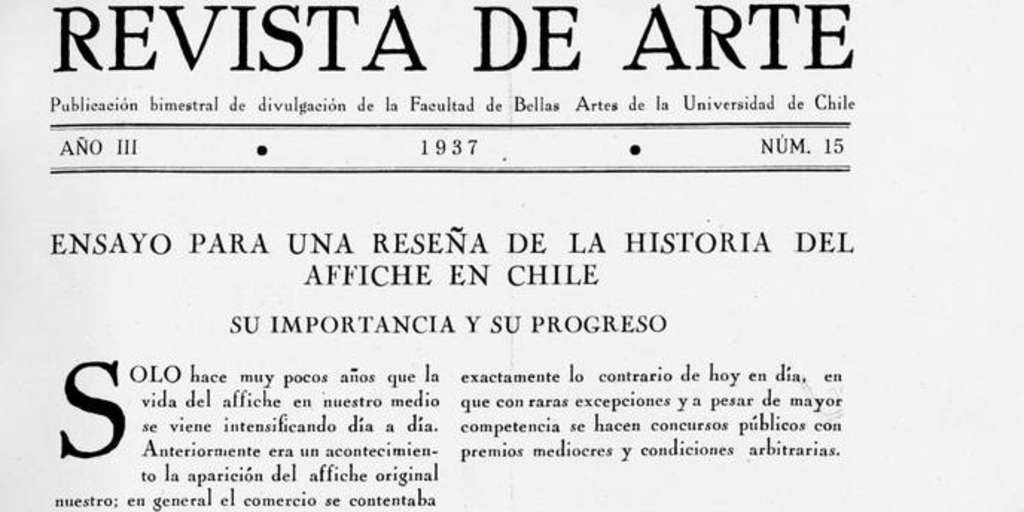 REVISTA DE ARTE

Publicación bimestral de divulgación de la Facultad de Bellas Artes de la Universidad de Chile

AÑO III • 1937 • NÚM. 15

ENSAYO PARA UNA RESEÑA DE LA HISTORIA DEL AFFICHE EN CHILE

SU IMPORTANCIA Y SU PROGRESO

SOLO hace muy pocos años que la vida del affiche en nuestro medio se viene intensificando día a día. Anteriormente era un acontecimiento la aparición del affiche original nuestro; en general el comercio se contentaba

exactamente lo contrario de hoy en día, en que con raras excepciones y a pesar de mayor competencia se hacen concursos públicos con premios mediocres y condiciones arbitrarias.